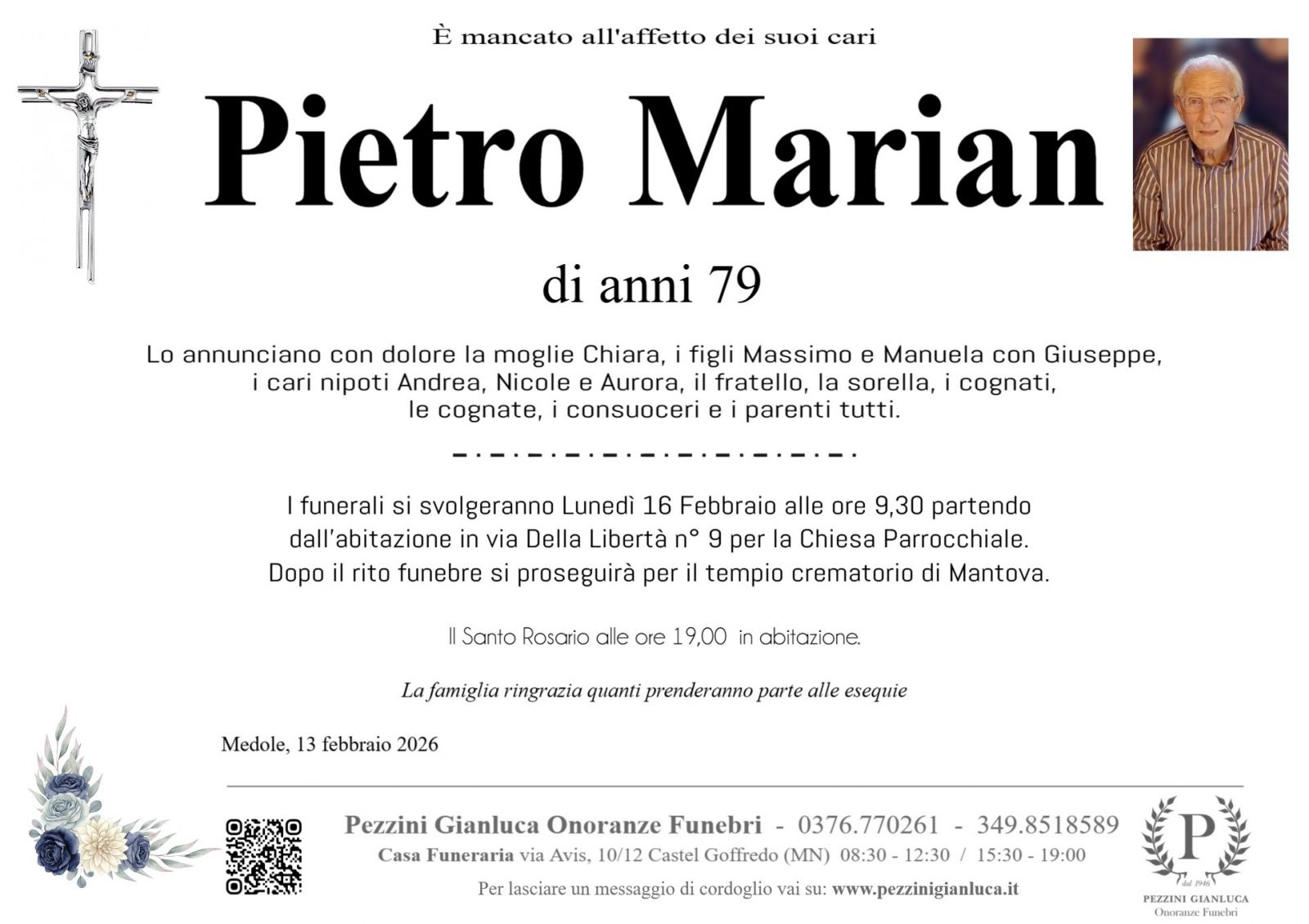 È mancato all'affetto dei suoi cari

Pietro Marian

di anni 79

Lo annunciano con dolore la moglie Chiara, i figli Massimo e Manuela con Giuseppe, i cari nipoti Andrea, Nicole e Aurora, il fratello, la sorella, i cognati, le cognate, i consuoceri e i parenti tutti.

I funerali si svolgeranno Lunedì 16 Febbraio alle ore 9,30 partendo dall'abitazione in via Della Libertà n° 9 per la Chiesa Parrocchiale. Dopo il rito funebre si proseguirà per il tempio crematorio di Mantova.

Il Santo Rosario alle ore 19,00 in abitazione.

La famiglia ringrazia quanti prenderanno parte alle esequie

Medole, 13 febbraio 2026

Pezzini Gianluca Onoranze Funebri - 0376.770261 - 349.8518589
Casa Funeraria via Avis, 10/12 Castel Goffredo (MN) 08:30 - 12:30 / 15:30 - 19:00
Per lasciare un messaggio di cordoglio vai su: www.pezzinigianluca.it

P
dal 1946
PEZZINI GIANLUCA
Onoranze Funebri